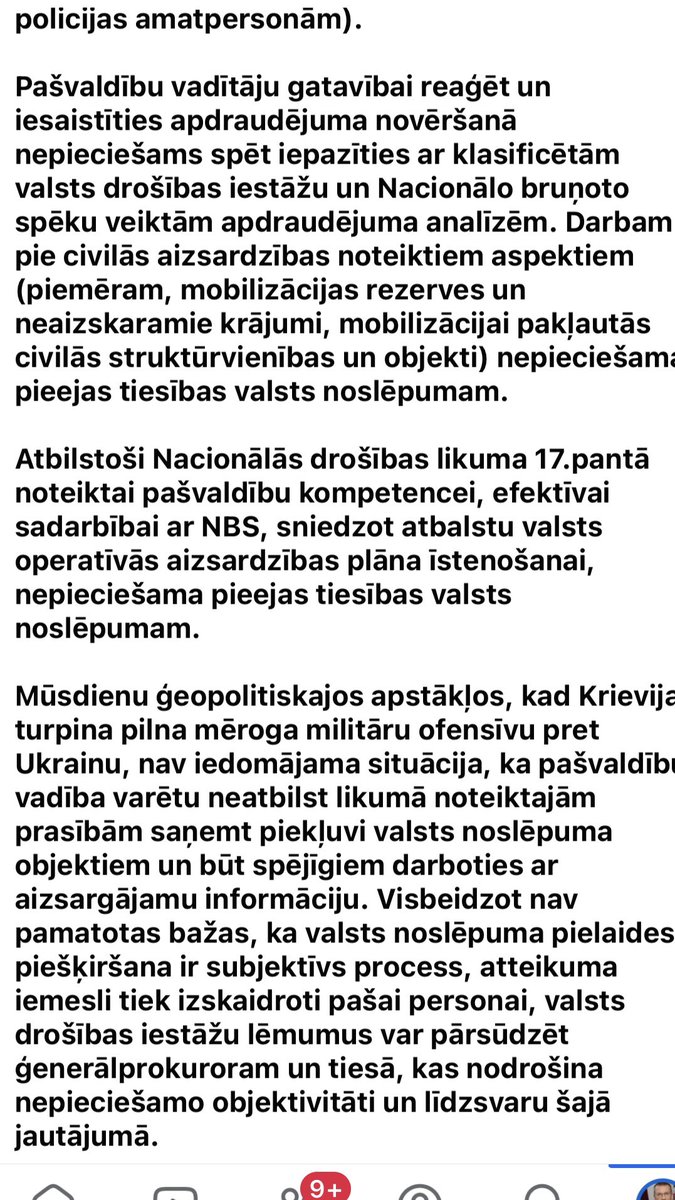 policijas amatpersonām).

Pašvaldību vadītāju gatavībai reaģēt un iesaistīties apdraudējuma novēršanā nepieciešams spēt iepazīties ar klasificētām valsts drošības iestāžu un Nacionālo bruņoto spēku veiktām apdraudējuma analīzēm. Darbam pie civilās aizsardzības noteiktiem aspektiem (piemēram, mobilizācijas rezerves un neaizskaramie krājumi, mobilizācijai pakļautās civilās struktūrvienības un objekti) nepieciešama pieejas tiesības valsts noslēpumam.

Atbilstoši Nacionālās drošības likuma 17.pantā noteiktai pašvaldību kompetencei, efektīvai sadarbībai ar NBS, sniedzot atbalstu valsts operatīvās aizsardzības plāna īstenošanai, nepieciešama pieejas tiesības valsts noslēpumam.

Mūsdienu ģeopolitiskajos apstākļos, kad Krievija turpina pilna mēroga militāru ofensīvu pret Ukrainu, nav iedomājama situācija, ka pašvaldību vadība varētu neatbilst likumā noteiktajām prasībām saņemt piekļuvi valsts noslēpuma objektiem un būt spējīgiem darboties ar aizsargājamu informāciju. Visbeidzot nav pamatotas bažas, ka valsts noslēpuma pielaides piešķiršana ir subjektīvs process, atteikuma iemesli tiek izskaidroti pašai personai, valsts drošības iestāžu lēmumus var pārsūdzēt ģenerālprokuroram un tiesā, kas nodrošina nepieciešamo objektivitāti un līdzsvaru šajā jautājumā.

9+